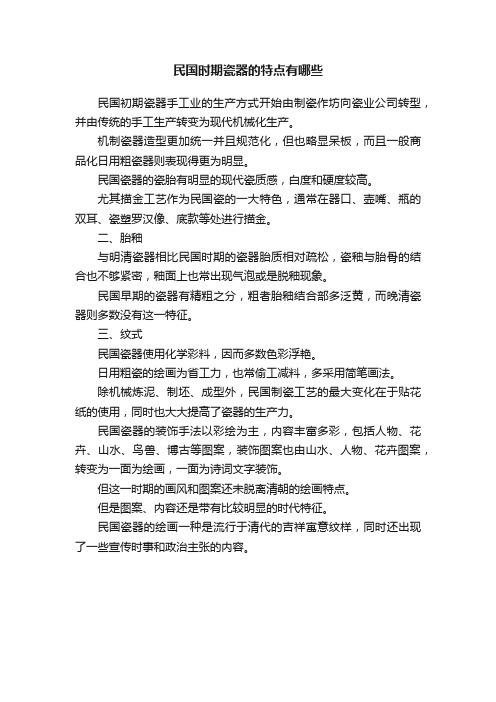 民国时期瓷器的特点有哪些

民国初期瓷器手工业的生产方式开始由制瓷作坊向瓷业公司转型，并由传统的手工生产转变为现代机械化生产。

机制瓷器造型更加统一并且规范化，但也略显呆板，而且一般商品化日用粗瓷器则表现得更为明显。

民国瓷器的瓷胎有明显的现代瓷质感，白度和硬度较高。

尤其描金工艺作为民国瓷的一大特色，通常在器口、壶嘴、瓶的双耳、瓷塑罗汉像、底款等处进行描金。

二、胎釉

与明清瓷器相比民国时期的瓷器胎质相对疏松，瓷釉与胎骨的结合也不够紧密，釉面上也常出现气泡或是脱釉现象。

民国早期的瓷器有精粗之分，粗者胎釉结合部多泛黄，而晚清瓷器则多数没有这一特征。

三、纹式

民国瓷器使用化学彩料，因而多数色彩浮艳。

日用粗瓷的绘画为省工力，也常偷工减料，多采用简笔画法。

除机械炼泥、制坯、成型外，民国制瓷工艺的最大变化在于贴花纸的使用，同时也大大提高了瓷器的生产力。

民国瓷器的装饰手法以彩绘为主，内容丰富多彩，包括人物、花卉、山水、鸟兽、博古等图案，装饰图案也由山水、人物、花卉图案，转变为一面为绘画，一面为诗词文字装饰。

但这一时期的画风和图案还未脱离清朝的绘画特点。

但是图案、内容还是带有比较明显的时代特征。

民国瓷器的绘画一种是流行于清代的吉祥寓意纹样，同时还出现了一些宣传时事和政治主张的内容。